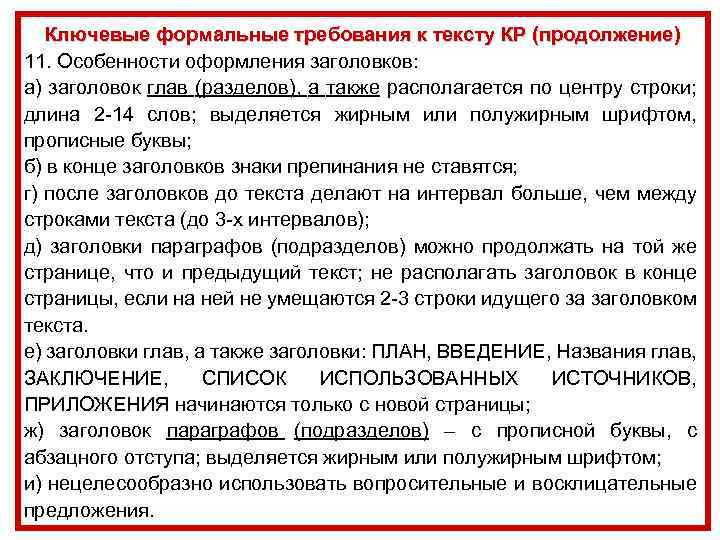 Ключевые формальные требования к тексту КР (продолжение)
11. Особенности оформления заголовков:
а) заголовок глав (разделов), а также располагается по центру строки; длина 2-14 слов; выделяется жирным или полужирным шрифтом, прописные буквы;
б) в конце заголовков знаки препинания не ставятся;
г) после заголовков до текста делают на интервал больше, чем между строками текста (до 3-х интервалов);
д) заголовки параграфов (подразделов) можно продолжать на той же странице, что и предыдущий текст; не располагать заголовок в конце страницы, если на ней не умещаются 2-3 строки идущего за заголовком текста.
е) заголовки глав, а также заголовки: ПЛАН, ВВЕДЕНИЕ, Названия глав, ЗАКЛЮЧЕНИЕ, СПИСОК ИСПОЛЬЗОВАННЫХ ИСТОЧНИКОВ, ПРИЛОЖЕНИЯ начинаются только с новой страницы;
ж) заголовок параграфов (подразделов) – с прописной буквы, с абзацного отступа; выделяется жирным или полужирным шрифтом;
и) нецелесообразно использовать вопросительные и восклицательные предложения.